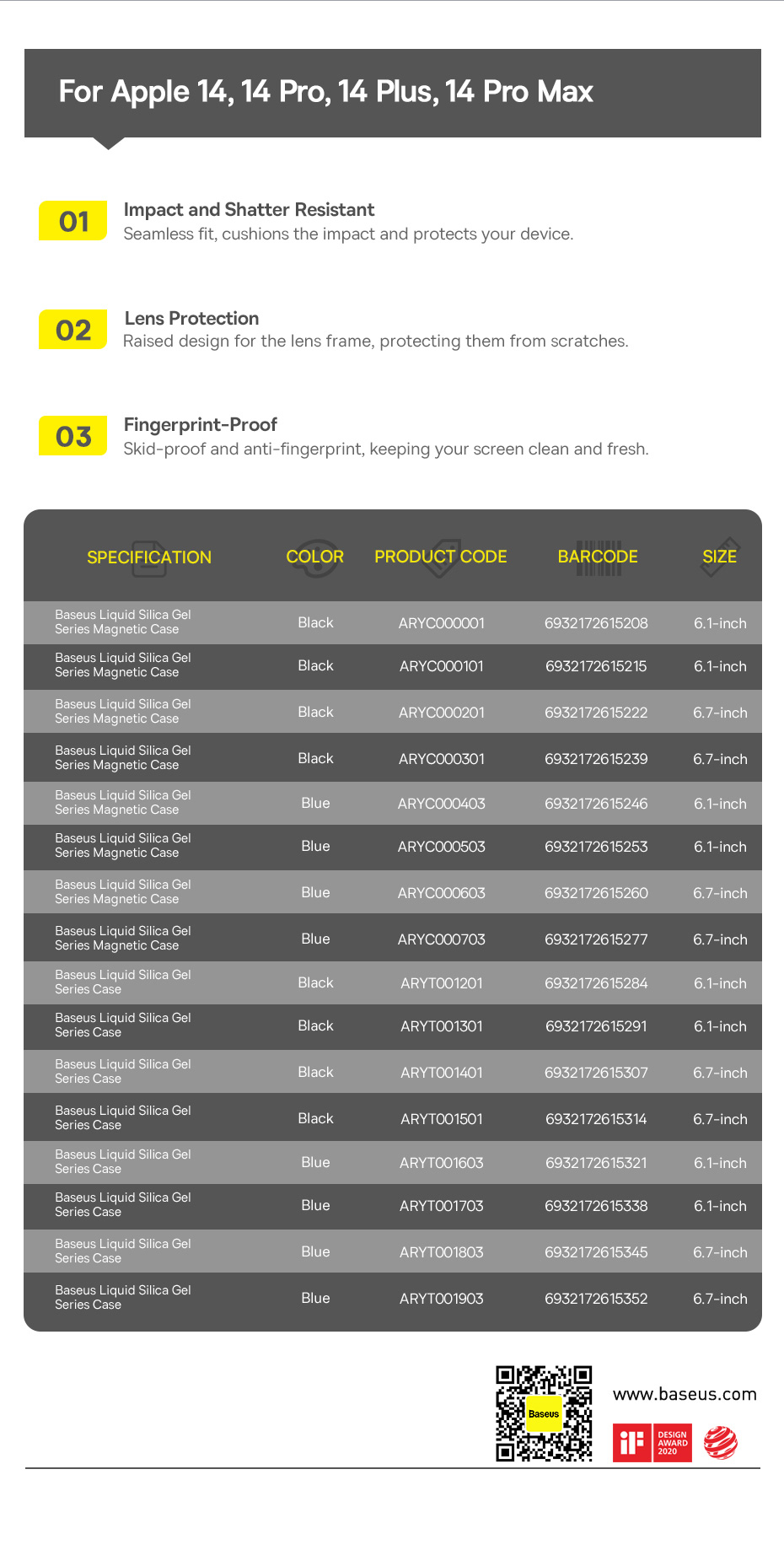 For Apple 14, 14 Pro, 14 Plus, 14 Pro Max

01
Impact and Shatter Resistant
Seamless fit, cushions the impact and protects your device.

02
Lens Protection
Raised design for the lens frame, protecting them from scratches.

03
Fingerprint-Proof
Skid-proof and anti-fingerprint, keeping your screen clean and fresh.

| SPECIFICATION | COLOR | PRODUCT CODE | BARCODE | SIZE |
|---|---|---|---|---|
| Baseus Liquid Silica Gel Series Magnetic Case | Black | ARYC000001 | 6932172615208 | 6.1-inch |
| Baseus Liquid Silica Gel Series Magnetic Case | Black | ARYC000101 | 6932172615215 | 6.1-inch |
| Baseus Liquid Silica Gel Series Magnetic Case | Black | ARYC000201 | 6932172615222 | 6.7-inch |
| Baseus Liquid Silica Gel Series Magnetic Case | Black | ARYC000301 | 6932172615239 | 6.7-inch |
| Baseus Liquid Silica Gel Series Magnetic Case | Blue | ARYC000403 | 6932172615246 | 6.1-inch |
| Baseus Liquid Silica Gel Series Magnetic Case | Blue | ARYC000503 | 6932172615253 | 6.1-inch |
| Baseus Liquid Silica Gel Series Magnetic Case | Blue | ARYC000603 | 6932172615260 | 6.7-inch |
| Baseus Liquid Silica Gel Series Magnetic Case | Blue | ARYC000703 | 6932172615277 | 6.7-inch |
| Baseus Liquid Silica Gel Series Case | Black | ARYT001201 | 6932172615284 | 6.1-inch |
| Baseus Liquid Silica Gel Series Case | Black | ARYT001301 | 6932172615291 | 6.1-inch |
| Baseus Liquid Silica Gel Series Case | Black | ARYT001401 | 6932172615307 | 6.7-inch |
| Baseus Liquid Silica Gel Series Case | Black | ARYT001501 | 6932172615314 | 6.7-inch |
| Baseus Liquid Silica Gel Series Case | Blue | ARYT001603 | 6932172615321 | 6.1-inch |
| Baseus Liquid Silica Gel Series Case | Blue | ARYT001703 | 6932172615338 | 6.1-inch |
| Baseus Liquid Silica Gel Series Case | Blue | ARYT001803 | 6932172615345 | 6.7-inch |
| Baseus Liquid Silica Gel Series Case | Blue | ARYT001903 | 6932172615352 | 6.7-inch |

Baseus
www.baseus.com
iF DESIGN AWARD 2020